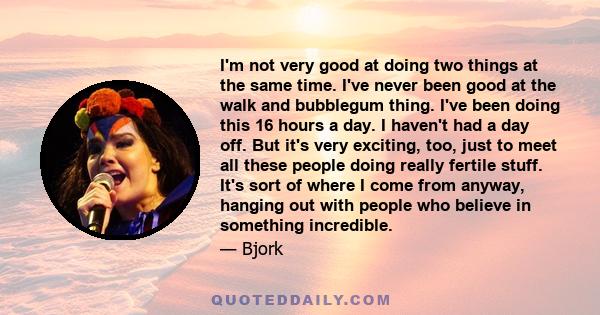 I'm not very good at doing two things at the same time. I've never been good at the walk and bubblegum thing. I've been doing this 16 hours a day. I haven't had a day off. But it's very exciting, too, just to meet all these people doing really fertile stuff. It's sort of where I come from anyway, hanging out with people who believe in something incredible.

— Bjork

QUOTEDDAILY.COM